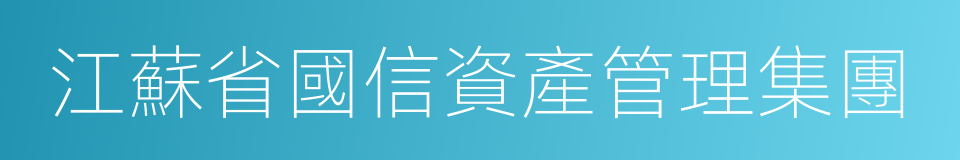 江蘇省國信資產管理集團